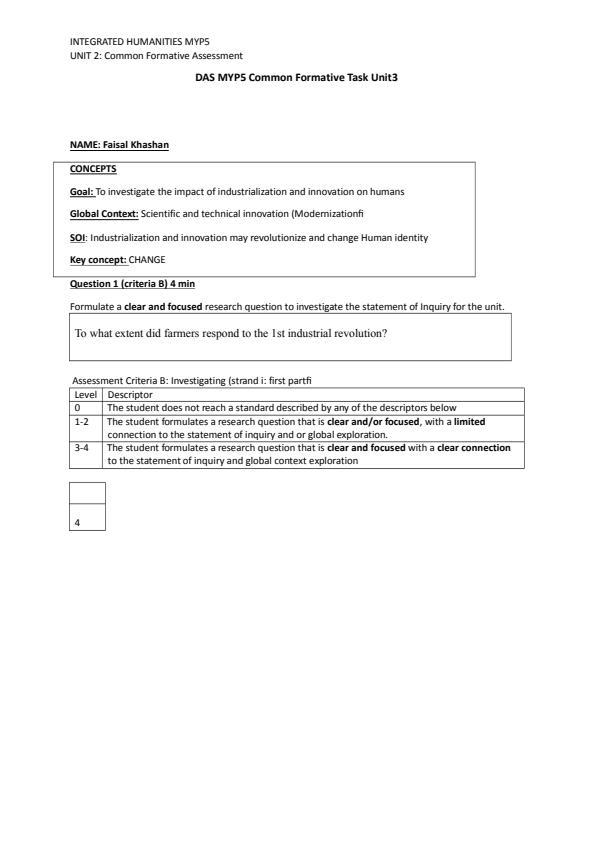 INTEGRATED HUMANITIES MYP5
UNIT 2: Common Formative Assessment

DAS MYP5 Common Formative Task Unit3

NAME: Faisal Khashan

CONCEPTS

Goal: To investigate the impact of industrialization and innovation on humans

Global Context: Scientific and technical innovation (Modernizationfi

SOI: Industrialization and innovation may revolutionize and change Human identity

Key concept: CHANGE

Question 1 (criteria B) 4 min

Formulate a clear and focused research question to investigate the statement of Inquiry for the unit.

To what extent did farmers respond to the 1st industrial revolution?

Assessment Criteria B: Investigating (strand i: first partfi

| Level | Descriptor |
|---|---|
| 0 | The student does not reach a standard described by any of the descriptors below |
| 1-2 | The student formulates a research question that is clear and/or focused, with a limited connection to the statement of inquiry and or global exploration. |
| 3-4 | The student formulates a research question that is clear and focused with a clear connection to the statement of inquiry and global context exploration |

4